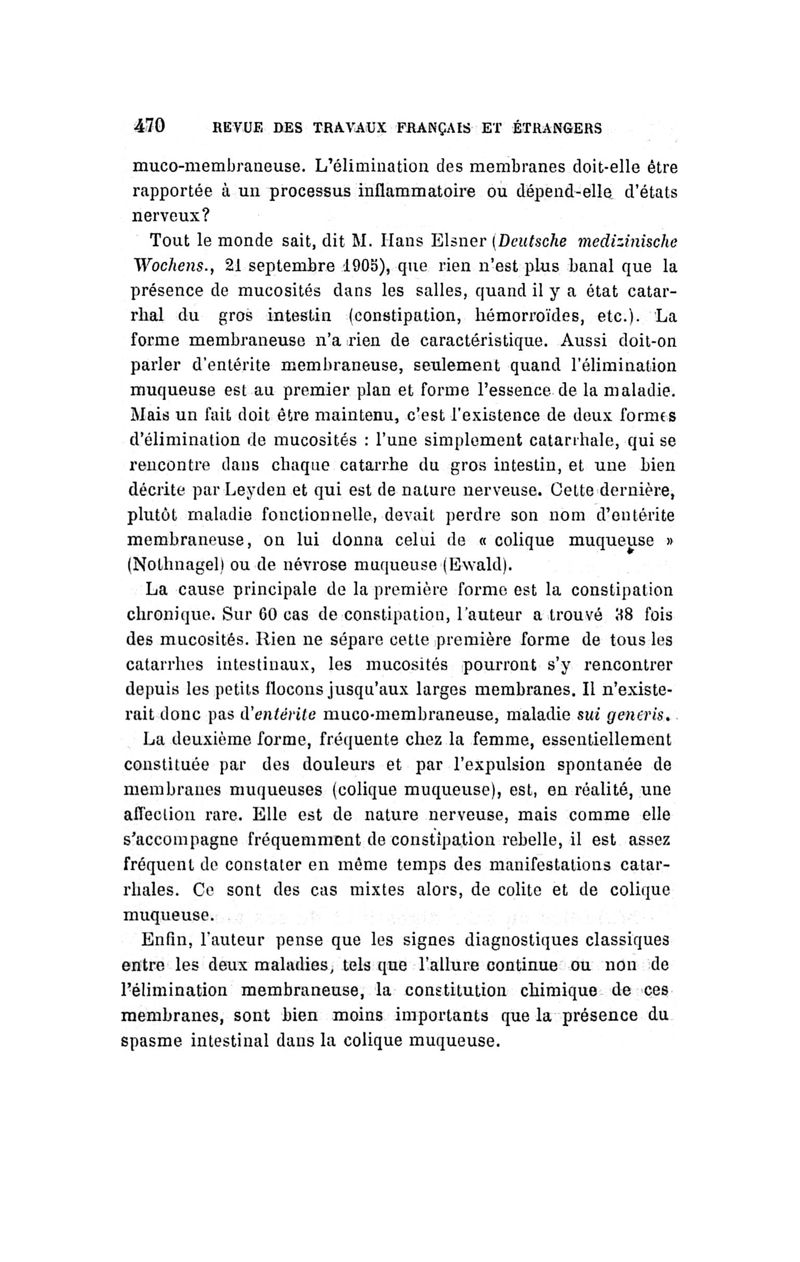 470 REVUE DES TRAVAUX FRANÇAIS ET ÉTRANGERS

muco-membraneuse. L'élimination des membranes doit-elle être rapportée à un processus inflammatoire ou dépend-elle d'états nerveux?

Tout le monde sait, dit M. Hans Elsner (Deutsche medizinische Wochens., 21 septembre 1905), que rien n'est plus banal que la présence de mucosités dans les salles, quand il y a état catarrhal du gros intestin (constipation, hémorroïdes, etc.). La forme membraneuse n'a rien de caractéristique. Aussi doit-on parler d'entérite membraneuse, seulement quand l'élimination muqueuse est au premier plan et forme l'essence de la maladie. Mais un fait doit être maintenu, c'est l'existence de deux formes d'élimination de mucosités : l'une simplement catarrhale, qui se rencontre dans chaque catarrhe du gros intestin, et une bien décrite par Leyden et qui est de nature nerveuse. Cette dernière, plutôt maladie fonctionnelle, devait perdre son nom d'entérite membraneuse, on lui donna celui de « colique muqueuse » (Nothnagel) ou de névrose muqueuse (Ewald).

La cause principale de la première forme est la constipation chronique. Sur 60 cas de constipation, l'auteur a trouvé 38 fois des mucosités. Rien ne sépare cette première forme de tous les catarrhes intestinaux, les mucosités pourront s'y rencontrer depuis les petits flocons jusqu'aux larges membranes. Il n'existerait donc pas d'entérite muco-membraneuse, maladie sui generis.

La deuxième forme, fréquente chez la femme, essentiellement constituée par des douleurs et par l'expulsion spontanée de membranes muqueuses (colique muqueuse), est, en réalité, une affection rare. Elle est de nature nerveuse, mais comme elle s'accompagne fréquemment de constipation rebelle, il est assez fréquent de constater en même temps des manifestations catarrhales. Ce sont des cas mixtes alors, de colite et de colique muqueuse.

Enfin, l'auteur pense que les signes diagnostiques classiques entre les deux maladies, tels que l'allure continue ou non de l'élimination membraneuse, la constitution chimique de ces membranes, sont bien moins importants que la présence du spasme intestinal dans la colique muqueuse.